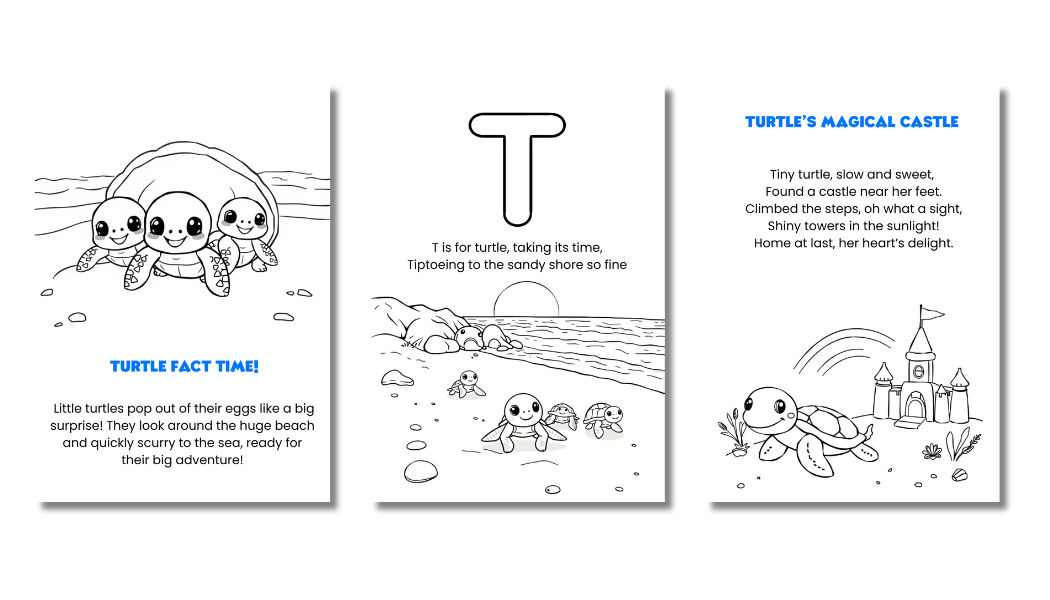 TURTLE FACT TIME!

Little turtles pop out of their eggs like a big surprise! They look around the huge beach and quickly scurry to the sea, ready for their big adventure!

T

T is for turtle, taking its time,
Tiptoeing to the sandy shore so fine

TURTLE'S MAGICAL CASTLE

Tiny turtle, slow and sweet,
Found a castle near her feet.
Climbed the steps, oh what a sight,
Shiny towers in the sunlight!
Home at last, her heart's delight.